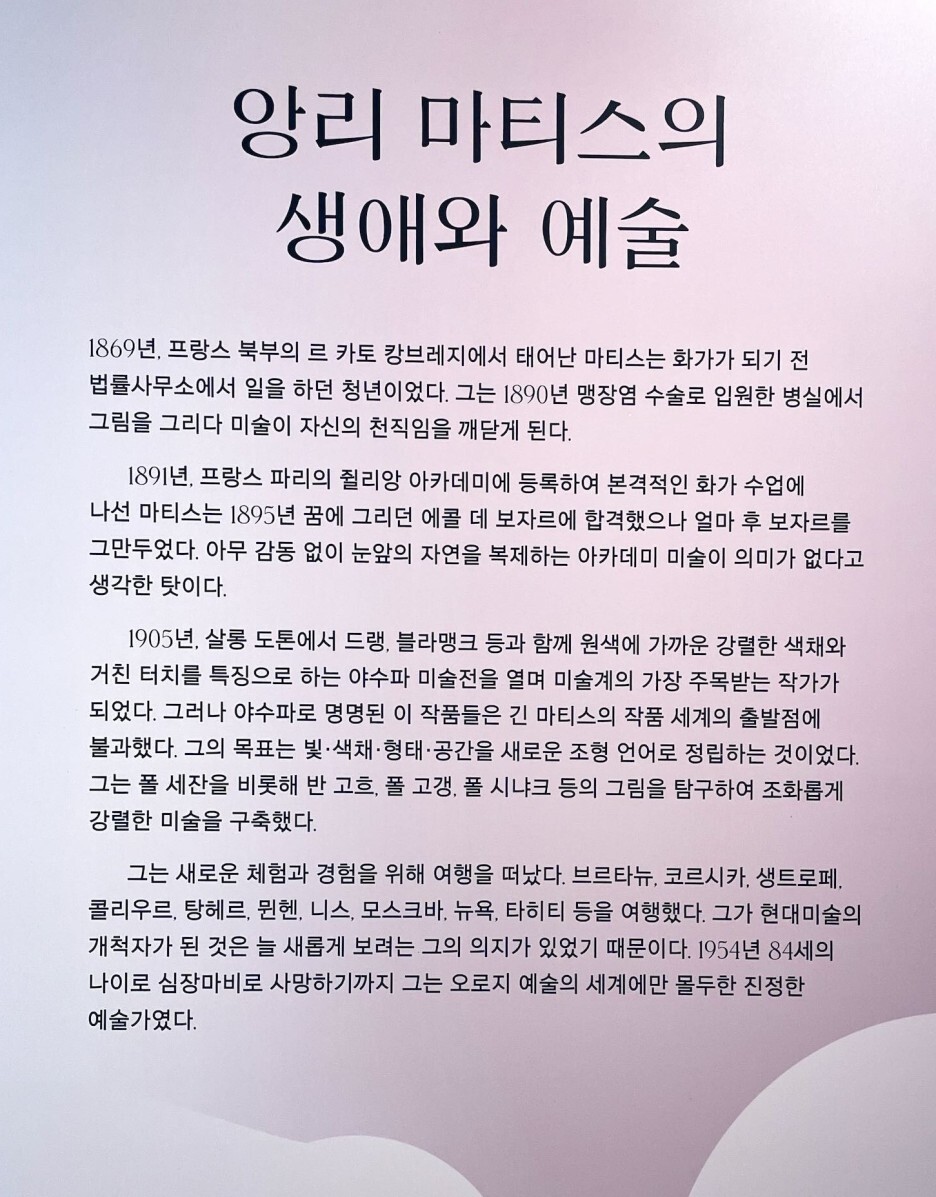 앙리 마티스의
생애와 예술

1869년, 프랑스 북부의 르 카토 캉브레지에서 태어난 마티스는 화가가 되기 전 법률사무소에서 일을 하던 청년이었다. 그는 1890년 맹장염 수술로 입원한 병실에서 그림을 그리다 미술이 자신의 천직임을 깨닫게 된다.

1891년, 프랑스 파리의 쥘리앙 아카데미에 등록하여 본격적인 화가 수업에 나선 마티스는 1895년 꿈에 그리던 에콜 데 보자르에 합격했으나 얼마 후 보자르를 그만두었다. 아무 감동 없이 눈앞의 자연을 복제하는 아카데미 미술이 의미가 없다고 생각한 탓이다.

1905년, 살롱 도톤에서 드랭, 블라맹크 등과 함께 원색에 가까운 강렬한 색채와 거친 터치를 특징으로 하는 야수파 미술전을 열며 미술계의 가장 주목받는 작가가 되었다. 그러나 야수파로 명명된 이 작품들은 긴 마티스의 작품 세계의 출발점에 불과했다. 그의 목표는 빛·색채·형태·공간을 새로운 조형 언어로 정립하는 것이었다. 그는 폴 세잔을 비롯해 반 고흐, 폴 고갱, 폴 시냐크 등의 그림을 탐구하여 조화롭게 강렬한 미술을 구축했다.

그는 새로운 체험과 경험을 위해 여행을 떠났다. 브르타뉴, 코르시카, 생트로페, 콜리우르, 탕헤르, 뮌헨, 니스, 모스크바, 뉴욕, 타히티 등을 여행했다. 그가 현대미술의 개척자가 된 것은 늘 새롭게 보려는 그의 의지가 있었기 때문이다. 1954년 84세의 나이로 심장마비로 사망하기까지 그는 오로지 예술의 세계에만 몰두한 진정한 예술가였다.